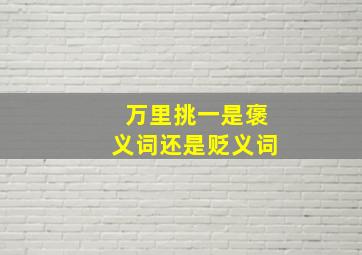 万里挑一是褒义词还是贬义词